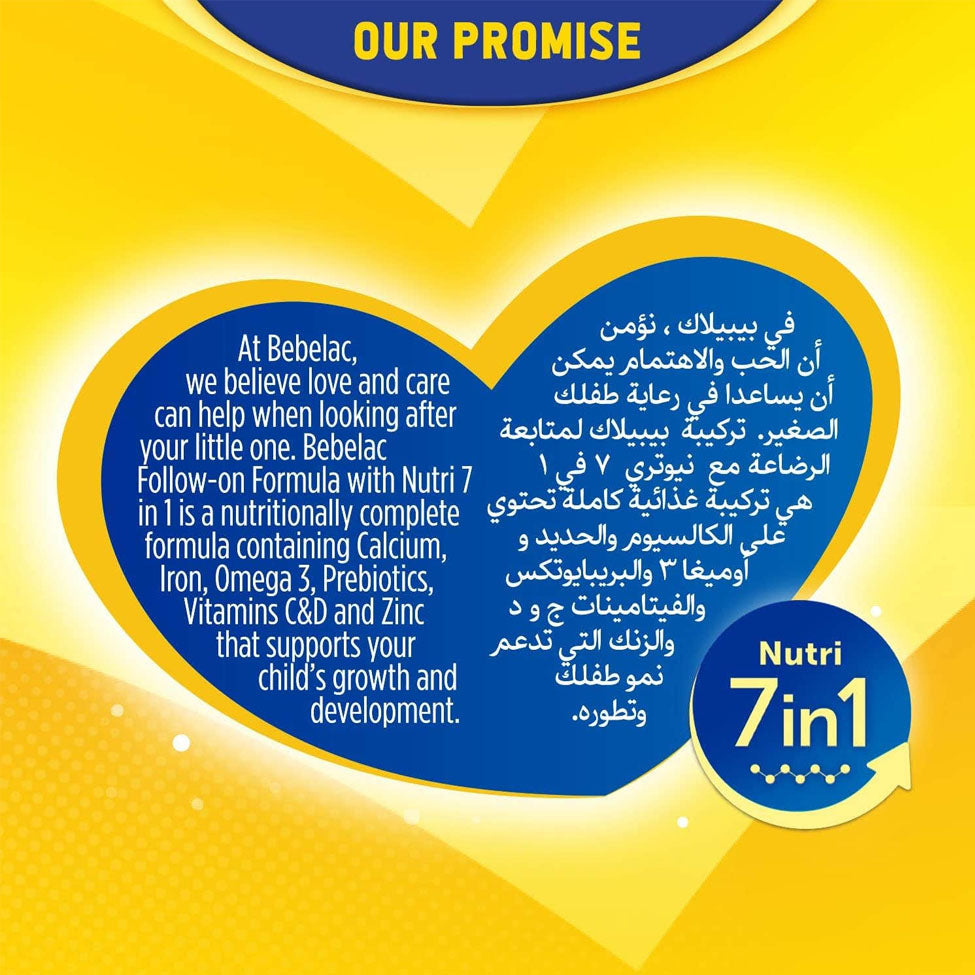 OUR PROMISE

At Bebelac, we believe love and care can help when looking after your little one. Bebelac Follow-on Formula with Nutri 7 in 1 is a nutritionally complete formula containing Calcium, Iron, Omega 3, Prebiotics, Vitamins C&D and Zinc that supports your child's growth and development.

في بيبيلاك ، نؤمن أن الحب والاهتمام يمكن أن يساعدا في رعاية طفلك الصغير. تركيبة بيبيلاك لمتابعة الرضاعة مع نيوتري ٧ في ١ هي تركيبة غذائية كاملة تحتوي على الكالسيوم والحديد و أوميغا ٣ والبريبايوتكس والفيتامينات ج و د والزنك التي تدعم نمو طفلك وتطوره.

Nutri 7in1